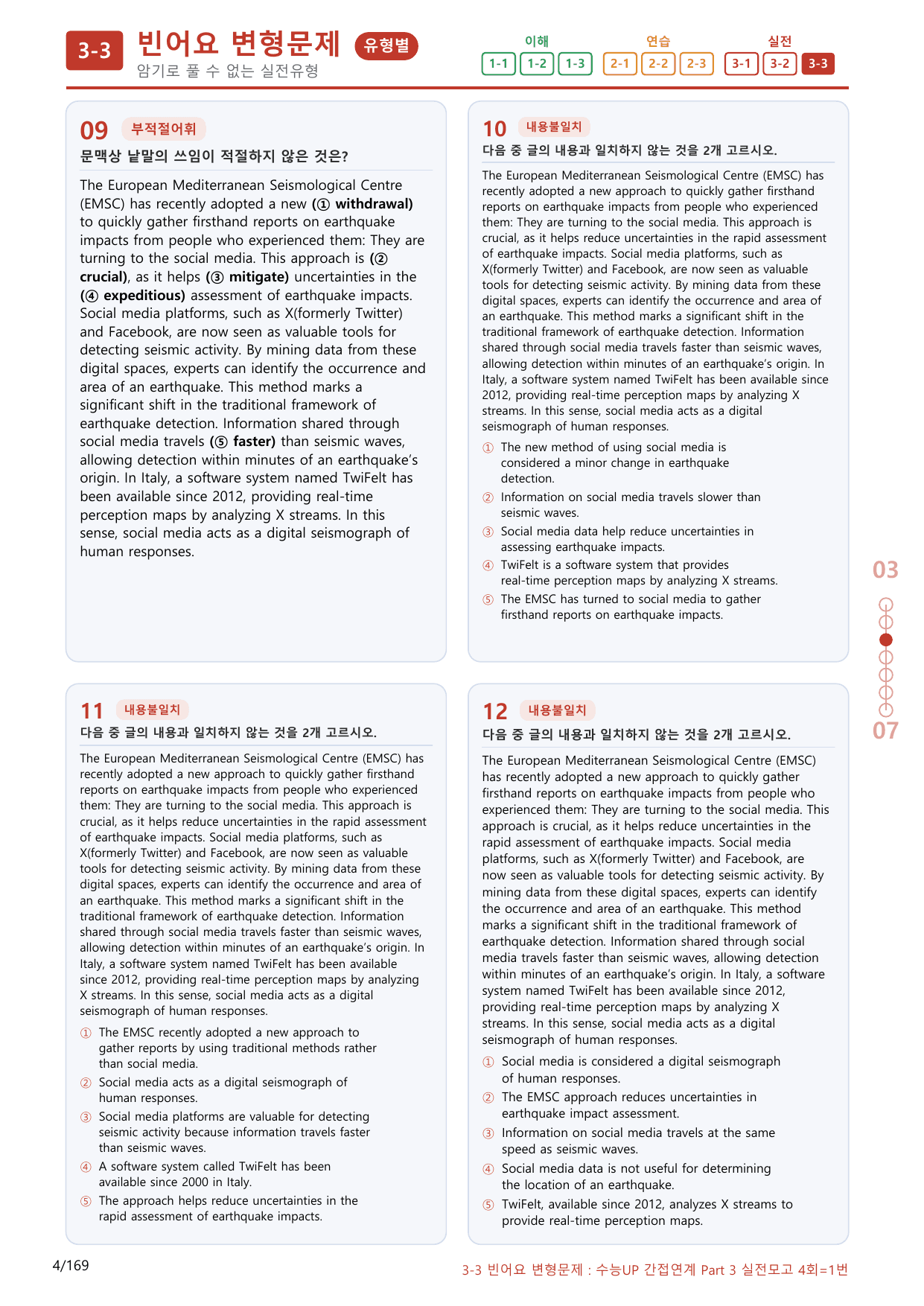 3-3 빈어요 변형문제 유형별
암기로 풀 수 없는 실전유형

이해
1-1 1-2 1-3
연습
2-1 2-2 2-3
실전
3-1 3-2 3-3

09 부적절어휘
문맥상 낱말의 쓰임이 적절하지 않은 것은?

The European Mediterranean Seismological Centre (EMSC) has recently adopted a new (① withdrawal) to quickly gather firsthand reports on earthquake impacts from people who experienced them: They are turning to the social media. This approach is (② crucial), as it helps (③ mitigate) uncertainties in the (④ expeditious) assessment of earthquake impacts. Social media platforms, such as X(formerly Twitter) and Facebook, are now seen as valuable tools for detecting seismic activity. By mining data from these digital spaces, experts can identify the occurrence and area of an earthquake. This method marks a significant shift in the traditional framework of earthquake detection. Information shared through social media travels (⑤ faster) than seismic waves, allowing detection within minutes of an earthquake's origin. In Italy, a software system named TwiFelt has been available since 2012, providing real-time perception maps by analyzing X streams. In this sense, social media acts as a digital seismograph of human responses.

10 내용불일치
다음 중 글의 내용과 일치하지 않는 것을 2개 고르시오.

The European Mediterranean Seismological Centre (EMSC) has recently adopted a new approach to quickly gather firsthand reports on earthquake impacts from people who experienced them: They are turning to the social media. This approach is crucial, as it helps reduce uncertainties in the rapid assessment of earthquake impacts. Social media platforms, such as X(formerly Twitter) and Facebook, are now seen as valuable tools for detecting seismic activity. By mining data from these digital spaces, experts can identify the occurrence and area of an earthquake. This method marks a significant shift in the traditional framework of earthquake detection. Information shared through social media travels faster than seismic waves, allowing detection within minutes of an earthquake's origin. In Italy, a software system named TwiFelt has been available since 2012, providing real-time perception maps by analyzing X streams. In this sense, social media acts as a digital seismograph of human responses.

① The new method of using social media is considered a minor change in earthquake detection.
② Information on social media travels slower than seismic waves.
③ Social media data help reduce uncertainties in assessing earthquake impacts.
④ TwiFelt is a software system that provides real-time perception maps by analyzing X streams.
⑤ The EMSC has turned to social media to gather firsthand reports on earthquake impacts.

11 내용불일치
다음 중 글의 내용과 일치하지 않는 것을 2개 고르시오.

The European Mediterranean Seismological Centre (EMSC) has recently adopted a new approach to quickly gather firsthand reports on earthquake impacts from people who experienced them: They are turning to the social media. This approach is crucial, as it helps reduce uncertainties in the rapid assessment of earthquake impacts. Social media platforms, such as X(formerly Twitter) and Facebook, are now seen as valuable tools for detecting seismic activity. By mining data from these digital spaces, experts can identify the occurrence and area of an earthquake. This method marks a significant shift in the traditional framework of earthquake detection. Information shared through social media travels faster than seismic waves, allowing detection within minutes of an earthquake's origin. In Italy, a software system named TwiFelt has been available since 2012, providing real-time perception maps by analyzing X streams. In this sense, social media acts as a digital seismograph of human responses.

① The EMSC recently adopted a new approach to gather reports by using traditional methods rather than social media.
② Social media acts as a digital seismograph of human responses.
③ Social media platforms are valuable for detecting seismic activity because information travels faster than seismic waves.
④ A software system called TwiFelt has been available since 2000 in Italy.
⑤ The approach helps reduce uncertainties in the rapid assessment of earthquake impacts.

12 내용불일치
다음 중 글의 내용과 일치하지 않는 것을 2개 고르시오.

The European Mediterranean Seismological Centre (EMSC) has recently adopted a new approach to quickly gather firsthand reports on earthquake impacts from people who experienced them: They are turning to the social media. This approach is crucial, as it helps reduce uncertainties in the rapid assessment of earthquake impacts. Social media platforms, such as X(formerly Twitter) and Facebook, are now seen as valuable tools for detecting seismic activity. By mining data from these digital spaces, experts can identify the occurrence and area of an earthquake. This method marks a significant shift in the traditional framework of earthquake detection. Information shared through social media travels faster than seismic waves, allowing detection within minutes of an earthquake's origin. In Italy, a software system named TwiFelt has been available since 2012, providing real-time perception maps by analyzing X streams. In this sense, social media acts as a digital seismograph of human responses.

① Social media is considered a digital seismograph of human responses.
② The EMSC approach reduces uncertainties in earthquake impact assessment.
③ Information on social media travels at the same speed as seismic waves.
④ Social media data is not useful for determining the location of an earthquake.
⑤ TwiFelt, available since 2012, analyzes X streams to provide real-time perception maps.

03
07

4/169
3-3 빈어요 변형문제 : 수능UP 간접연계 Part 3 실전모고 4회=1번